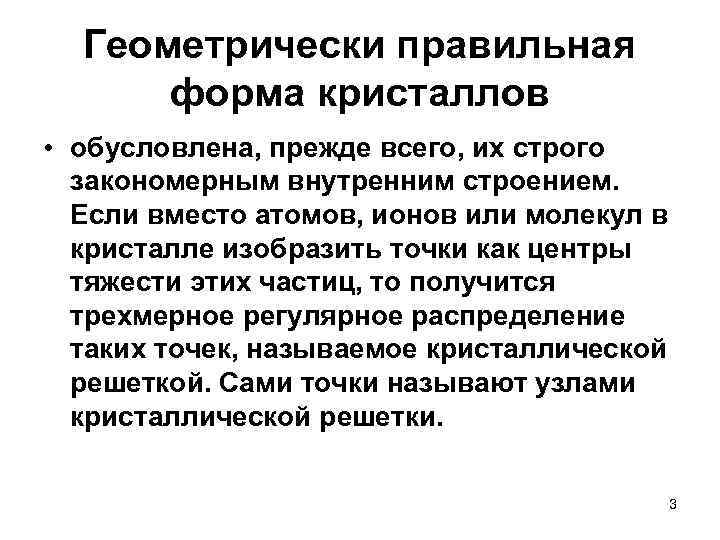 Геометрически правильная форма кристаллов

• обусловлена, прежде всего, их строго закономерным внутренним строением. Если вместо атомов, ионов или молекул в кристалле изобразить точки как центры тяжести этих частиц, то получится трехмерное регулярное распределение таких точек, называемое кристаллической решеткой. Сами точки называют узлами кристаллической решетки.

3